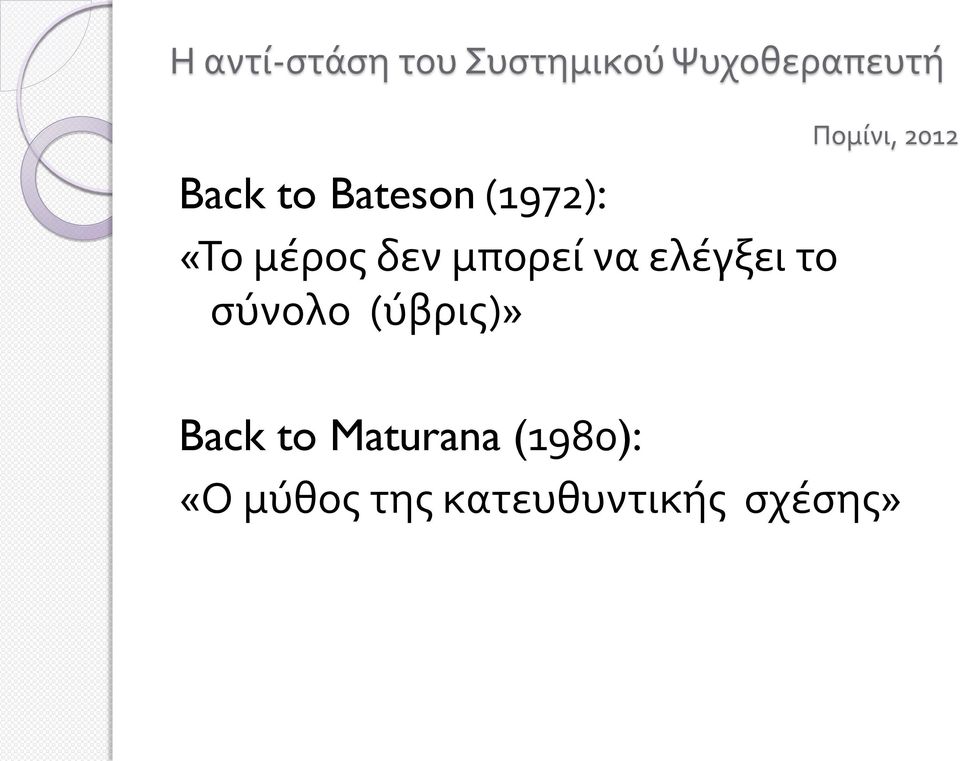 Η αντί-στάση του Συστημικού Ψυχοθεραπευτή

Πομίνι, 2012

Back to Bateson (1972):
«Το μέρος δεν μπορεί να ελέγξει το σύνολο (ύβρις)»

Back to Maturana (1980):
«Ο μύθος της κατευθυντικής σχέσης»